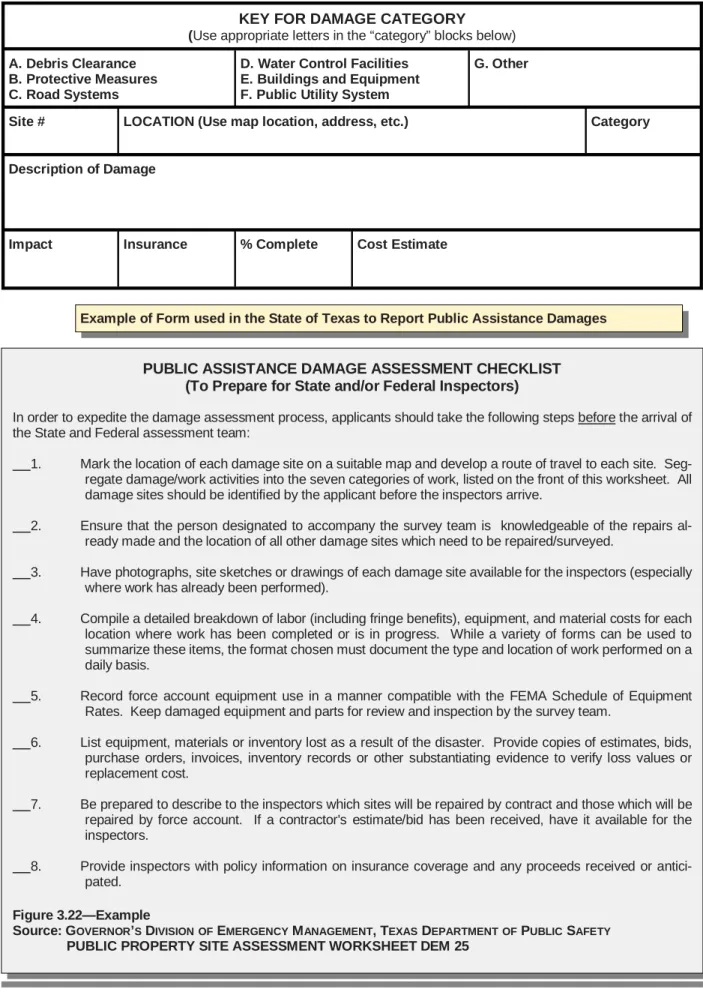 KEY FOR DAMAGE CATEGORY
(Use appropriate letters in the "category" blocks below)

A. Debris Clearance
B. Protective Measures
C. Road Systems

D. Water Control Facilities
E. Buildings and Equipment
F. Public Utility System

G. Other

Site #

LOCATION (Use map location, address, etc.)

Category

Description of Damage

Impact

Insurance

% Complete

Cost Estimate

Example of Form used in the State of Texas to Report Public Assistance Damages

PUBLIC ASSISTANCE DAMAGE ASSESSMENT CHECKLIST
(To Prepare for State and/or Federal Inspectors)

In order to expedite the damage assessment process, applicants should take the following steps before the arrival of the State and Federal assessment team:

____1. Mark the location of each damage site on a suitable map and develop a route of travel to each site. Segregate damage/work activities into the seven categories of work, listed on the front of this worksheet. All damage sites should be identified by the applicant before the inspectors arrive.

____2. Ensure that the person designated to accompany the survey team is knowledgeable of the repairs already made and the location of all other damage sites which need to be repaired/surveyed.

____3. Have photographs, site sketches or drawings of each damage site available for the inspectors (especially where work has already been performed).

____4. Compile a detailed breakdown of labor (including fringe benefits), equipment, and material costs for each location where work has been completed or is in progress. While a variety of forms can be used to summarize these items, the format chosen must document the type and location of work performed on a daily basis.

____5. Record force account equipment use in a manner compatible with the FEMA Schedule of Equipment Rates. Keep damaged equipment and parts for review and inspection by the survey team.

____6. List equipment, materials or inventory lost as a result of the disaster. Provide copies of estimates, bids, purchase orders, invoices, inventory records or other substantiating evidence to verify loss values or replacement cost.

____7. Be prepared to describe to the inspectors which sites will be repaired by contract and those which will be repaired by force account. If a contractor's estimate/bid has been received, have it available for the inspectors.

____8. Provide inspectors with policy information on insurance coverage and any proceeds received or anticipated.

Figure 3.22—Example
Source: GOVERNOR'S DIVISION OF EMERGENCY MANAGEMENT, TEXAS DEPARTMENT OF PUBLIC SAFETY
PUBLIC PROPERTY SITE ASSESSMENT WORKSHEET DEM 25